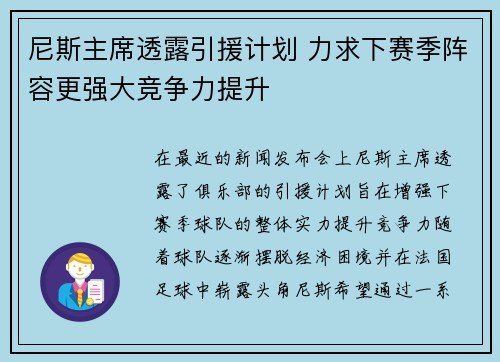 尼斯主席透露引援计划 力求下赛季阵容更强大竞争力提升

在最近的新闻发布会上尼斯主席透露了俱乐部的引援计划旨在增强下赛季球队的整体实力提升竞争力随着球队逐渐摆脱经济困境并在法国足球中崭露头角尼斯希望通过一系